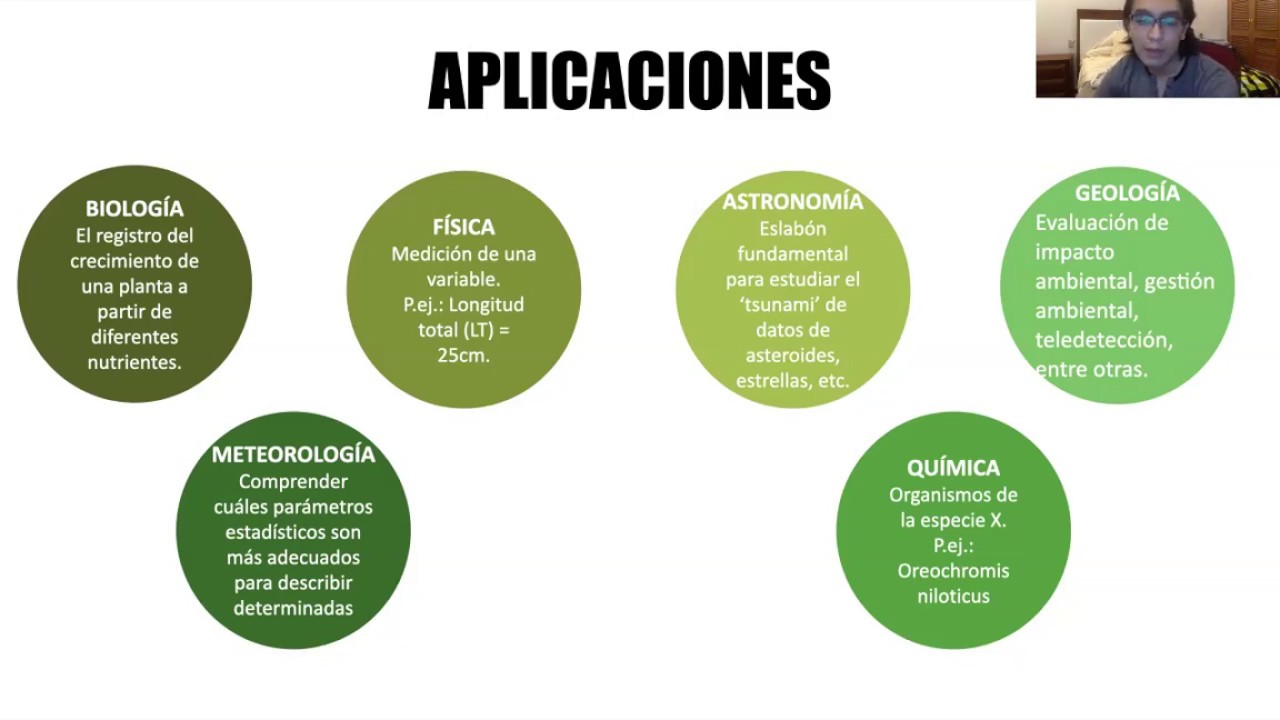 APLICACIONES

BIOLOGÍA
El registro del crecimiento de una planta a partir de diferentes nutrientes.

FÍSICA
Medición de una variable.
P.ej.: Longitud total (LT) = 25cm.

ASTRONOMÍA
Eslabón fundamental para estudiar el 'tsunami' de datos de asteroides, estrellas, etc.

GEOLOGÍA
Evaluación de impacto ambiental, gestión ambiental, teledetección, entre otras.

METEOROLOGÍA
Comprender cuáles parámetros estadísticos son más adecuados para describir determinadas

QUÍMICA
Organismos de la especie X.
P.ej.:
Oreochromis niloticus